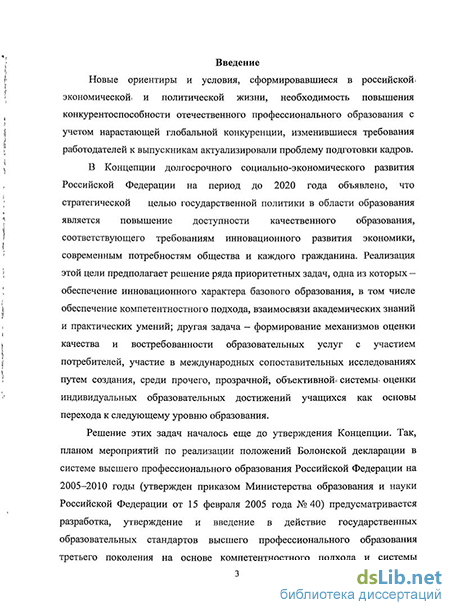 Введение

Новые ориентиры и условия, сформировавшиеся в российской экономической и политической жизни, необходимость повышения конкурентоспособности отечественного профессионального образования с учетом нарастающей глобальной конкуренции, изменившиеся требования работодателей к выпускникам актуализировали проблему подготовки кадров.

В Концепции долгосрочного социально-экономического развития Российской Федерации на период до 2020 года объявлено, что стратегической целью государственной политики в области образования является повышение доступности качественного образования, соответствующего требованиям инновационного развития экономики, современным потребностям общества и каждого гражданина. Реализация этой цели предполагает решение ряда приоритетных задач, одна из которых – обеспечение инновационного характера базового образования, в том числе обеспечение компетентностного подхода, взаимосвязи академических знаний и практических умений; другая задача – формирование механизмов оценки качества и востребованности образовательных услуг с участием потребителей, участие в международных сопоставительных исследованиях путем создания, среди прочего, прозрачной, объективной системы оценки индивидуальных образовательных достижений учащихся как основы перехода к следующему уровню образования.

Решение этих задач началось еще до утверждения Концепции. Так, планом мероприятий по реализации положений Болонской декларации в системе высшего профессионального образования Российской Федерации на 2005–2010 годы (утвержден приказом Министерства образования и науки Российской Федерации от 15 февраля 2005 года № 40) предусматривается разработка, утверждение и введение в действие государственных образовательных стандартов высшего профессионального образования третьего поколения на основе компетентностного подхода и системы

3

dsLib.net
библиотека диссертаций